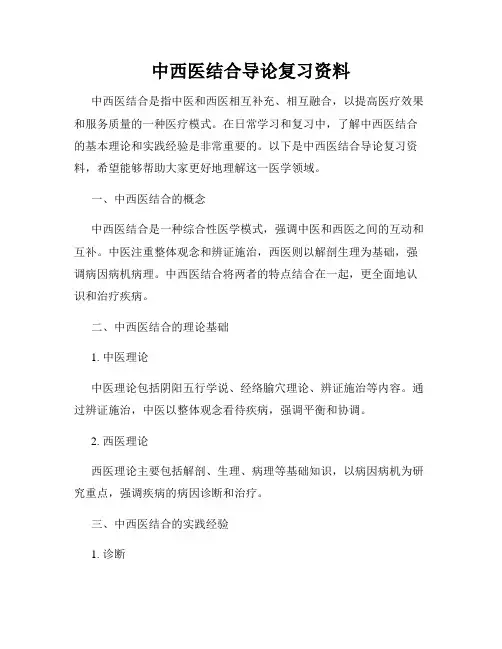 中西医结合导论复习资料

中西医结合是指中医和西医相互补充、相互融合，以提高医疗效果和服务质量的一种医疗模式。在日常学习和复习中，了解中西医结合的基本理论和实践经验是非常重要的。以下是中西医结合导论复习资料，希望能够帮助大家更好地理解这一医学领域。

一、中西医结合的概念

中西医结合是一种综合性医学模式，强调中医和西医之间的互动和互补。中医注重整体观念和辨证施治，西医则以解剖生理为基础，强调病因病机病理。中西医结合将两者的特点结合在一起，更全面地认识和治疗疾病。

二、中西医结合的理论基础

1. 中医理论

中医理论包括阴阳五行学说、经络腧穴理论、辨证施治等内容。通过辨证施治，中医以整体观念看待疾病，强调平衡和协调。

2. 西医理论

西医理论主要包括解剖、生理、病理等基础知识，以病因病机为研究重点，强调疾病的病因诊断和治疗。

三、中西医结合的实践经验

1. 诊断